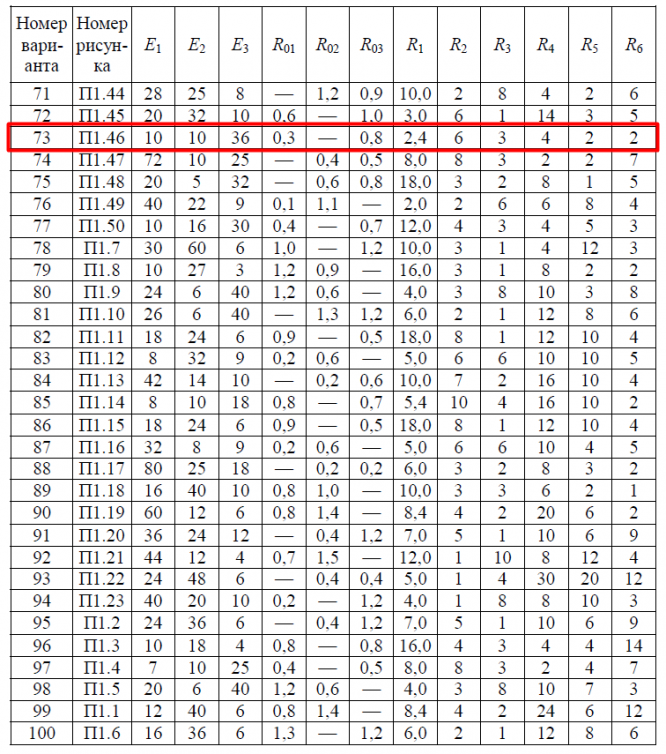 | Номер варианта | Номер рисунка | $E_1$ | $E_2$ | $E_3$ | $R_{01}$ | $R_{02}$ | $R_{03}$ | $R_1$ | $R_2$ | $R_3$ | $R_4$ | $R_5$ | $R_6$ |
|---|---|---|---|---|---|---|---|---|---|---|---|---|---|
| 71 | П1.44 | 28 | 25 | 8 | — | 1,2 | 0,9 | 10,0 | 2 | 8 | 4 | 2 | 6 |
| 72 | П1.45 | 20 | 32 | 10 | 0,6 | — | 1,0 | 3,0 | 6 | 1 | 14 | 3 | 5 |
| 73 | П1.46 | 10 | 10 | 36 | 0,3 | — | 0,8 | 2,4 | 6 | 3 | 4 | 2 | 2 |
| 74 | П1.47 | 72 | 10 | 25 | — | 0,4 | 0,5 | 8,0 | 8 | 3 | 2 | 2 | 7 |
| 75 | П1.48 | 20 | 5 | 32 | — | 0,6 | 0,8 | 18,0 | 3 | 2 | 8 | 1 | 5 |
| 76 | П1.49 | 40 | 22 | 9 | 0,1 | 1,1 | — | 2,0 | 2 | 6 | 6 | 8 | 4 |
| 77 | П1.50 | 10 | 16 | 30 | 0,4 | — | 0,7 | 12,0 | 4 | 3 | 4 | 5 | 3 |
| 78 | П1.7 | 30 | 60 | 6 | 1,0 | — | 1,2 | 10,0 | 3 | 1 | 4 | 12 | 3 |
| 79 | П1.8 | 10 | 27 | 3 | 1,2 | 0,9 | — | 16,0 | 3 | 1 | 8 | 2 | 2 |
| 80 | П1.9 | 24 | 6 | 40 | 1,2 | 0,6 | — | 4,0 | 3 | 8 | 10 | 3 | 8 |
| 81 | П1.10 | 26 | 6 | 40 | — | 1,3 | 1,2 | 6,0 | 2 | 1 | 12 | 8 | 6 |
| 82 | П1.11 | 18 | 24 | 6 | 0,9 | — | 0,5 | 18,0 | 8 | 1 | 12 | 10 | 4 |
| 83 | П1.12 | 8 | 32 | 9 | 0,2 | 0,6 | — | 5,0 | 6 | 6 | 10 | 10 | 5 |
| 84 | П1.13 | 42 | 14 | 10 | — | 0,2 | 0,6 | 10,0 | 7 | 2 | 16 | 10 | 4 |
| 85 | П1.14 | 8 | 10 | 18 | 0,8 | — | 0,7 | 5,4 | 10 | 4 | 16 | 10 | 2 |
| 86 | П1.15 | 18 | 24 | 6 | 0,9 | — | 0,5 | 18,0 | 8 | 1 | 12 | 10 | 4 |
| 87 | П1.16 | 32 | 8 | 9 | 0,2 | 0,6 | — | 5,0 | 6 | 6 | 10 | 4 | 5 |
| 88 | П1.17 | 80 | 25 | 18 | — | 0,2 | 0,2 | 6,0 | 3 | 2 | 8 | 3 | 2 |
| 89 | П1.18 | 16 | 40 | 10 | 0,8 | 1,0 | — | 10,0 | 3 | 3 | 6 | 2 | 1 |
| 90 | П1.19 | 60 | 12 | 6 | 0,8 | 1,4 | — | 8,4 | 4 | 2 | 20 | 6 | 2 |
| 91 | П1.20 | 36 | 24 | 12 | — | 0,4 | 1,2 | 7,0 | 5 | 1 | 10 | 6 | 9 |
| 92 | П1.21 | 44 | 12 | 4 | 0,7 | 1,5 | — | 12,0 | 1 | 10 | 8 | 12 | 4 |
| 93 | П1.22 | 24 | 48 | 6 | — | 0,4 | 0,4 | 5,0 | 1 | 4 | 30 | 20 | 12 |
| 94 | П1.23 | 40 | 20 | 10 | 0,2 | — | 1,2 | 4,0 | 1 | 8 | 8 | 10 | 3 |
| 95 | П1.2 | 24 | 36 | 6 | — | 0,4 | 1,2 | 7,0 | 5 | 1 | 10 | 6 | 9 |
| 96 | П1.3 | 10 | 18 | 4 | 0,8 | — | 0,8 | 16,0 | 4 | 3 | 4 | 4 | 14 |
| 97 | П1.4 | 7 | 10 | 25 | 0,4 | — | 0,5 | 8,0 | 8 | 3 | 2 | 4 | 7 |
| 98 | П1.5 | 20 | 6 | 40 | 1,2 | 0,6 | — | 4,0 | 3 | 8 | 10 | 7 | 3 |
| 99 | П1.1 | 12 | 40 | 6 | 0,8 | 1,4 | — | 8,4 | 4 | 2 | 24 | 6 | 12 |
| 100 | П1.6 | 16 | 36 | 6 | 1,3 | — | 1,2 | 6,0 | 2 | 1 | 12 | 8 | 6 |